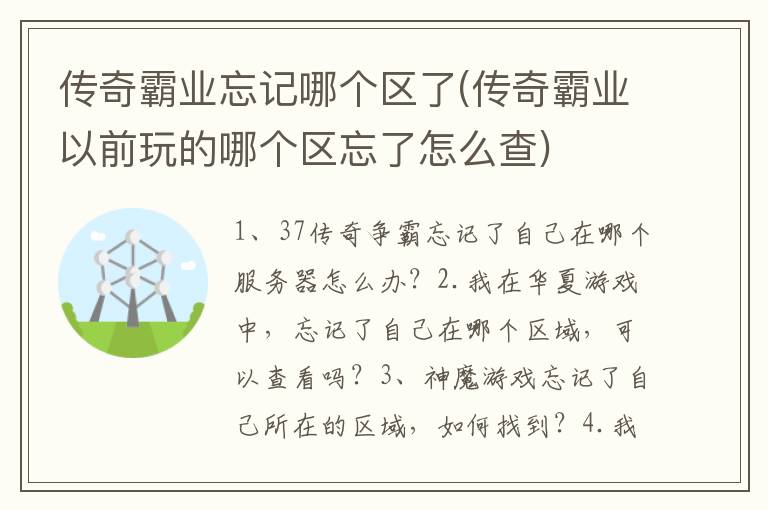 传奇霸业忘记哪个区了(传奇霸业以前玩的哪个区忘了怎么查)

1、37传奇争霸忘记了自己在哪个服务器怎么办？2.我在华夏游戏中，忘记了自己在哪个区域，可以查看吗？3、神魔游戏忘记了自己所在的区域，如何找到？4.我